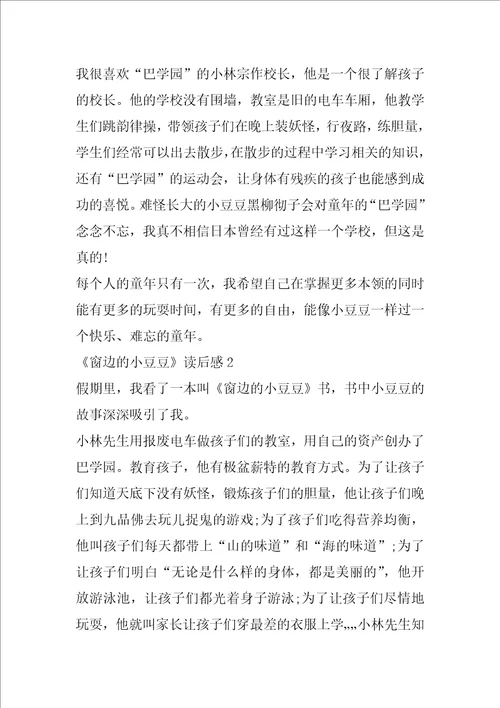 我很喜欢“巴学园”的小林宗作校长，他是一个很了解孩子的校长。他的学校没有围墙，教室是旧的电车车厢，他教学生们跳韵律操，带领孩子们在晚上装妖怪，行夜路，练胆量，学生们经常可以出去散步，在散步的过程中学习相关的知识，还有“巴学园”的运动会，让身体有残疾的孩子也能感到成功的喜悦。难怪长大的小豆豆黑柳彻子会对童年的“巴学园”念念不忘，我真不相信日本曾经有过这样一个学校，但这是真的！

每个人的童年只有一次，我希望自己在掌握更多本领的同时能有更多的玩耍时间，有更多的自由，能像小豆豆一样过一个快乐、难忘的童年。

《窗边的小豆豆》读后感2

假期里，我看了一本叫《窗边的小豆豆》书，书中小豆豆的故事深深吸引了我。

小林先生用报废电车做孩子们的教室，用自己的资产创办了巴学园。教育孩子，他有极盆薪特的教育方式。为了让孩子们知道天底下没有妖怪，锻炼孩子们的胆量，他让孩子们晚上到九品佛去玩儿捉鬼的游戏;为了孩子们吃得营养均衡，他叫孩子们每天都带上“山的味道”和“海的味道”;为了让孩子们明白“无论是什么样的身体，都是美丽的”，他开放游泳池，让孩子们都光着身子游泳;为了让孩子们尽情地玩耍，他就叫家长让孩子们穿最差的衣服上学„„小林先生知